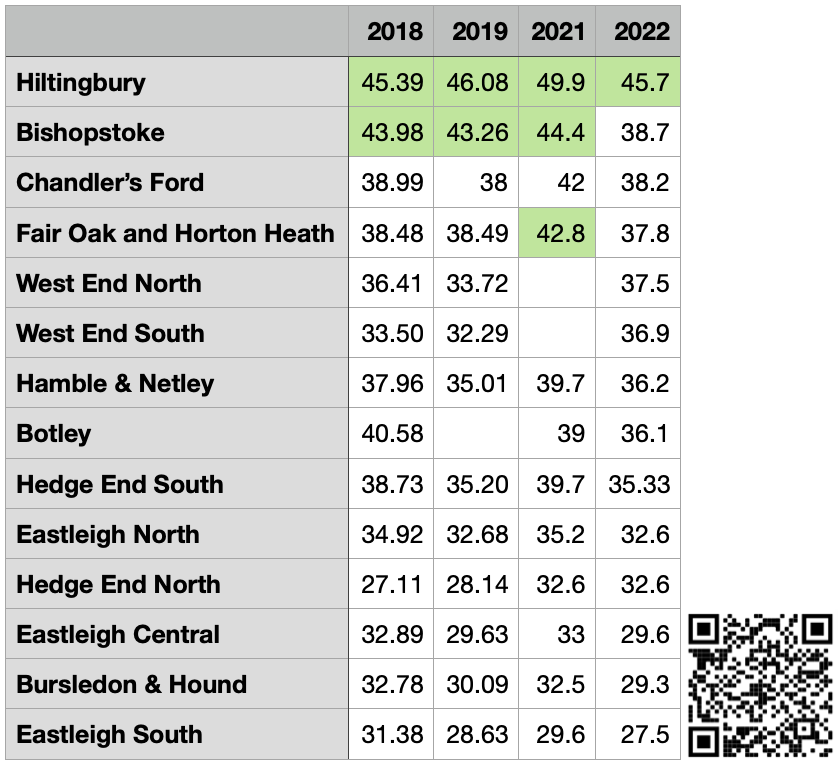 | | 2018 | 2019 | 2021 | 2022 |
|---|---|---|---|---|
| Hiltingbury | 45.39 | 46.08 | 49.9 | 45.7 |
| Bishopstoke | 43.98 | 43.26 | 44.4 | 38.7 |
| Chandler's Ford | 38.99 | 38 | 42 | 38.2 |
| Fair Oak and Horton Heath | 38.48 | 38.49 | 42.8 | 37.8 |
| West End North | 36.41 | 33.72 | | 37.5 |
| West End South | 33.50 | 32.29 | | 36.9 |
| Hamble & Netley | 37.96 | 35.01 | 39.7 | 36.2 |
| Botley | 40.58 | | 39 | 36.1 |
| Hedge End South | 38.73 | 35.20 | 39.7 | 35.33 |
| Eastleigh North | 34.92 | 32.68 | 35.2 | 32.6 |
| Hedge End North | 27.11 | 28.14 | 32.6 | 32.6 |
| Eastleigh Central | 32.89 | 29.63 | 33 | 29.6 |
| Bursledon & Hound | 32.78 | 30.09 | 32.5 | 29.3 |
| Eastleigh South | 31.38 | 28.63 | 29.6 | 27.5 |